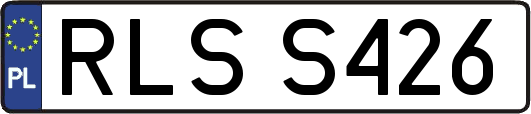 PL
RLS S426